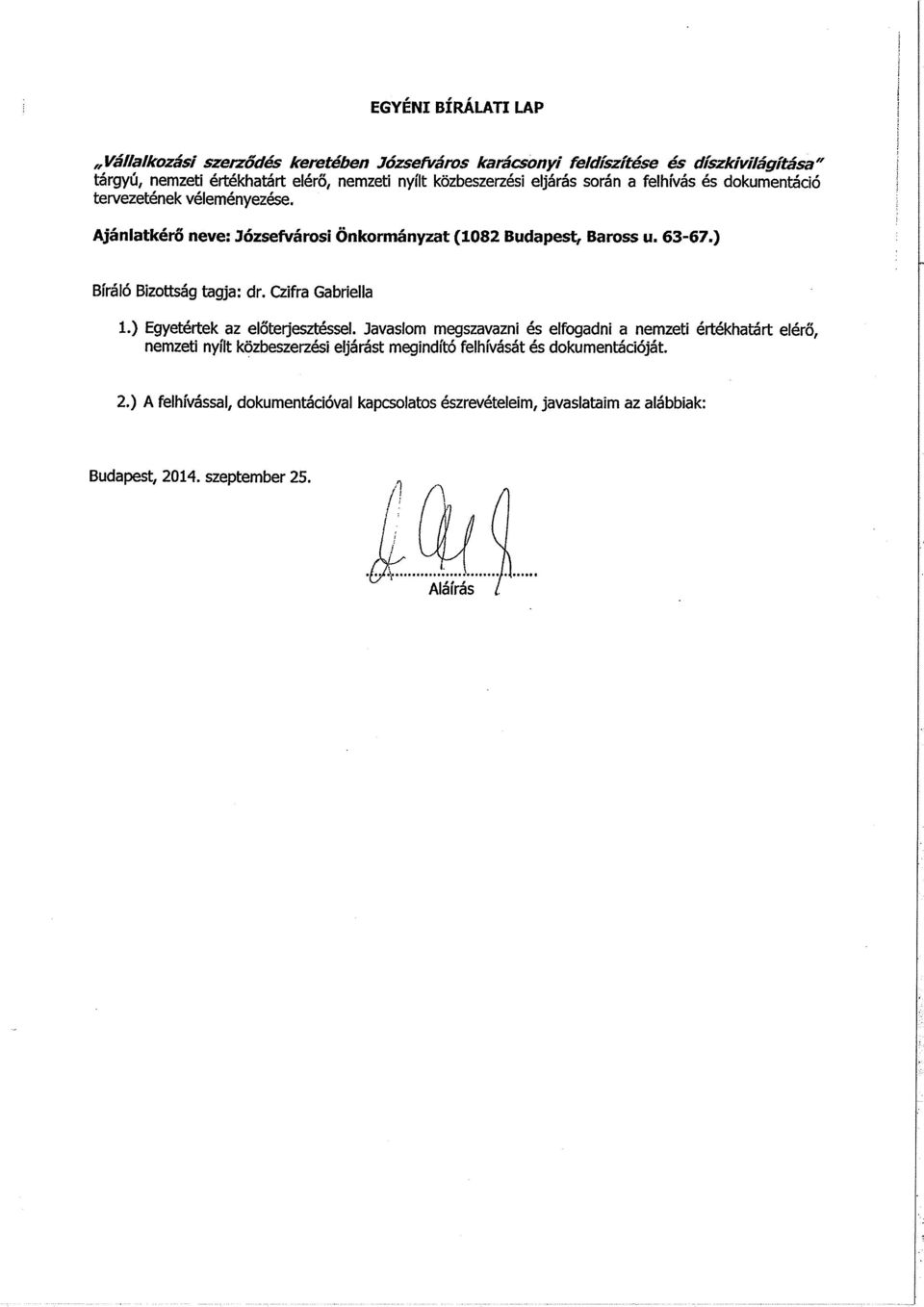 EGYÉNI BÍRÁLATI LAP

„Vállalkozási szerződés keretében Józsefváros karácsonyi feldíszítése és díszkivilágítása" tárgyú, nemzeti értékhatárt elérő, nemzeti nyílt közbeszerzési eljárás során a felhívás és dokumentáció tervezetének véleményezése.

Ajánlatkérő neve: Józsefvárosi Önkormányzat (1082 Budapest, Baross u. 63-67.)

Bíráló Bizottság tagja: dr. Czifra Gabriella

1.) Egyetértek az előterjesztéssel. Javaslom megszavazni és elfogadni a nemzeti értékhatárt elérő, nemzeti nyílt közbeszerzési eljárást megindító felhívását és dokumentációját.

2.) A felhívással, dokumentációval kapcsolatos észrevételeim, javaslataim az alábbiak:

Budapest, 2014. szeptember 25.

Aláírás